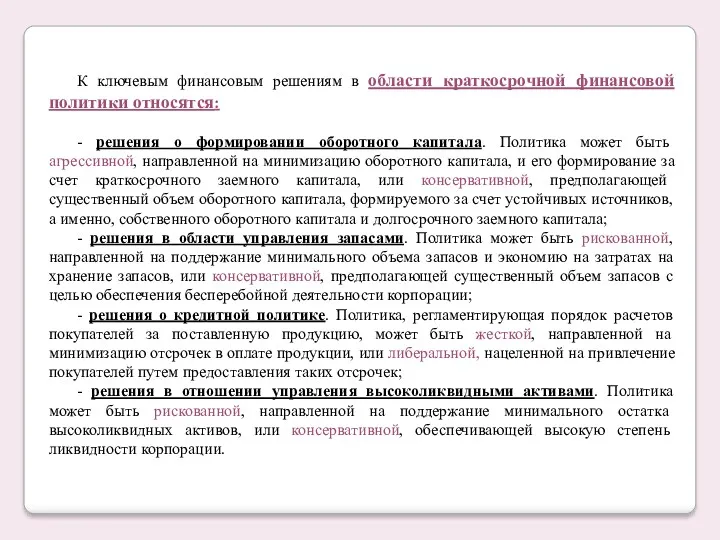 К ключевым финансовым решениям в области краткосрочной финансовой политики относятся:

- решения о формировании оборотного капитала. Политика может быть агрессивной, направленной на минимизацию оборотного капитала, и его формирование за счет краткосрочного заемного капитала, или консервативной, предполагающей существенный объем оборотного капитала, формируемого за счет устойчивых источников, а именно, собственного оборотного капитала и долгосрочного заемного капитала;
- решения в области управления запасами. Политика может быть рискованной, направленной на поддержание минимального объема запасов и экономию на затратах на хранение запасов, или консервативной, предполагающей существенный объем запасов с целью обеспечения бесперебойной деятельности корпорации;
- решения о кредитной политике. Политика, регламентирующая порядок расчетов покупателей за поставленную продукцию, может быть жесткой, направленной на минимизацию отсрочек в оплате продукции, или либеральной, нацеленной на привлечение покупателей путем предоставления таких отсрочек;
- решения в отношении управления высоколиквидными активами. Политика может быть рискованной, направленной на поддержание минимального остатка высоколиквидных активов, или консервативной, обеспечивающей высокую степень ликвидности корпорации.